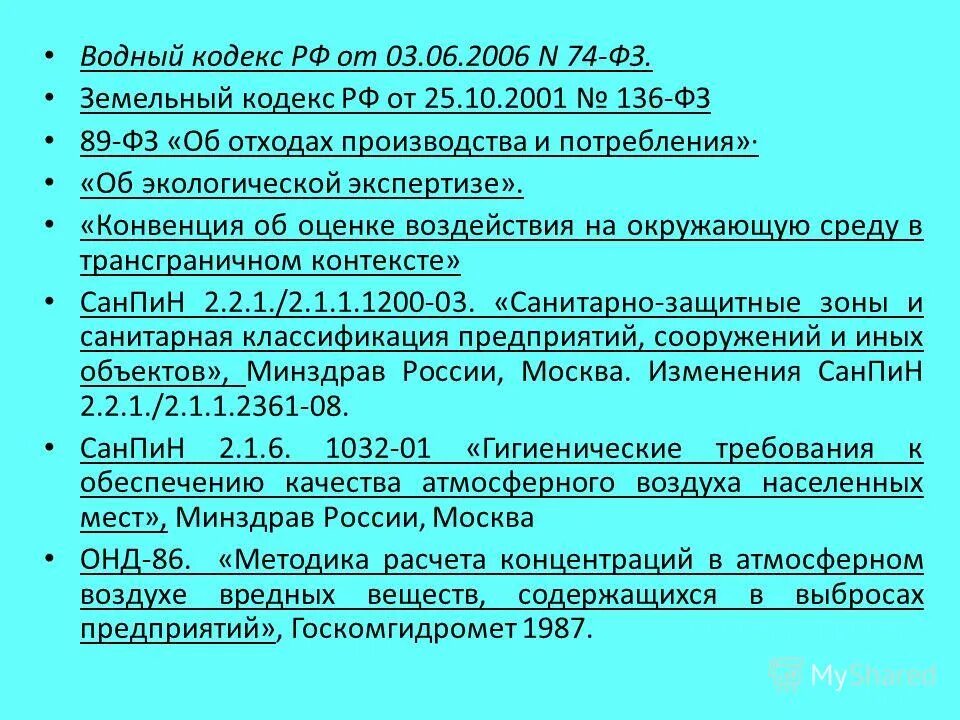 • Водный кодекс РФ от 03.06.2006 N 74-ФЗ.
• Земельный кодекс РФ от 25.10.2001 № 136-ФЗ
• 89-ФЗ «Об отходах производства и потребления»·
• «Об экологической экспертизе».
• «Конвенция об оценке воздействия на окружающую среду в трансграничном контексте»
• СанПиН 2.2.1./2.1.1.1200-03. «Санитарно-защитные зоны и санитарная классификация предприятий, сооружений и иных объектов», Минздрав России, Москва. Изменения СанПиН 2.2.1./2.1.1.2361-08.
• СанПиН 2.1.6. 1032-01 «Гигиенические требования к обеспечению качества атмосферного воздуха населенных мест», Минздрав России, Москва
• ОНД-86. «Методика расчета концентраций в атмосферном воздухе вредных веществ, содержащихся в выбросах предприятий», Госкомгидромет 1987.

MyShared